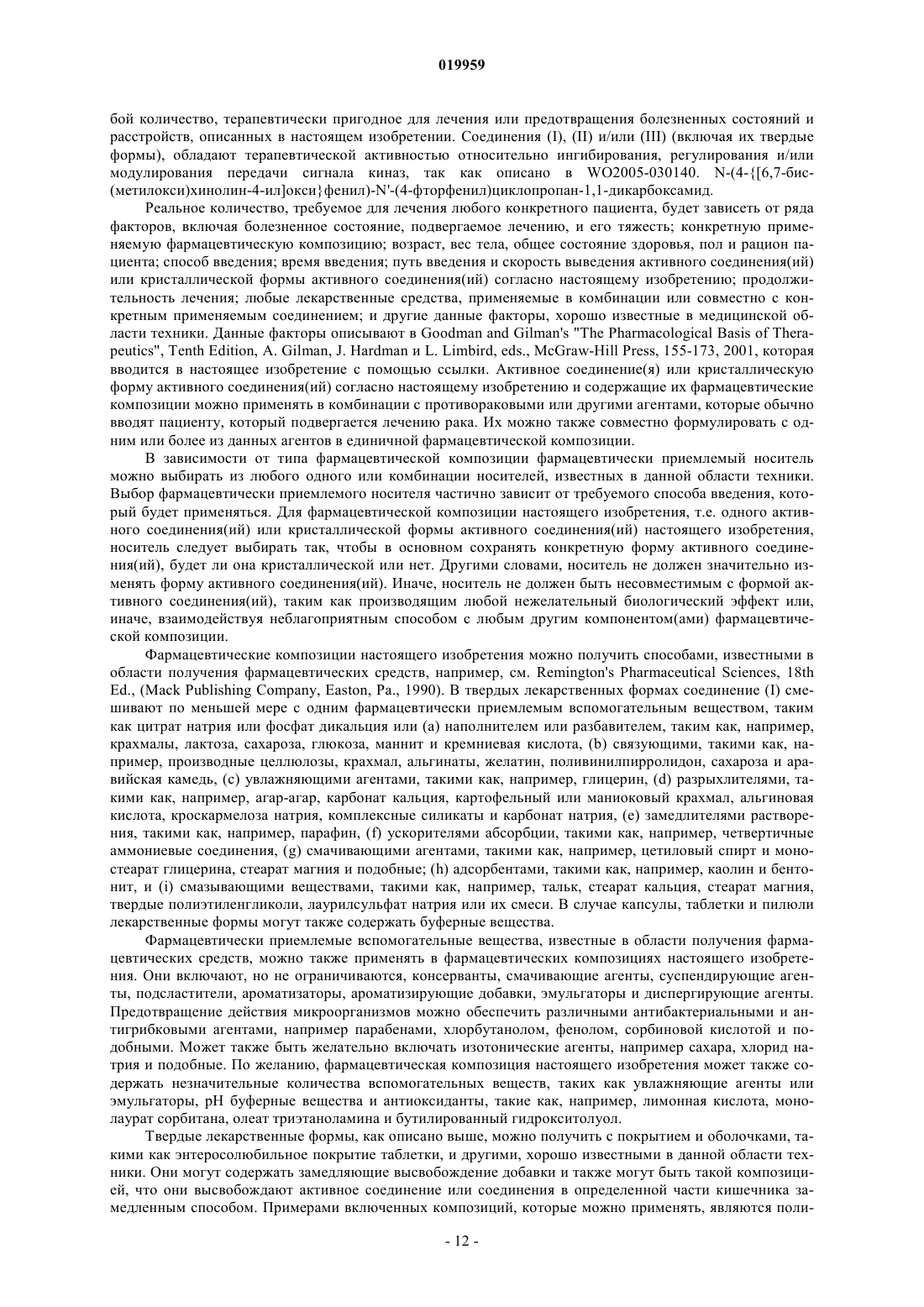 019959

бой количество, терапевтически пригодное для лечения или предотвращения болезненных состояний и расстройств, описанных в настоящем изобретении. Соединения (I), (II) и/или (III) (включая их твердые формы), обладают терапевтической активностью относительно ингибирования, регулирования и/или модулирования передачи сигнала киназ, так как описано в WO2005-030140. N-(4-{[6,7-бис-(метилокси)хинолин-4-ил]окси}фенил)-N'-(4-фторфенил)циклопропан-1,1-дикарбоксамид.

Реальное количество, требуемое для лечения любого конкретного пациента, будет зависеть от ряда факторов, включая болезненное состояние, подвергаемое лечению, и его тяжесть; конкретную применяемую фармацевтическую композицию; возраст, вес тела, общее состояние здоровья, пол и рацион пациента; способ введения; время введения; путь введения и скорость выведения активного соединения(ий) или кристаллической формы активного соединения(ий) согласно настоящему изобретению; продолжительность лечения; любые лекарственные средства, применяемые в комбинации или совместно с конкретным применяемым соединением; и другие данные факторы, хорошо известные в медицинской области техники. Данные факторы описывают в Goodman and Gilman's "The Pharmacological Basis of Therapeutics", Tenth Edition, A. Gilman, J. Hardman и L. Limbird, eds., McGraw-Hill Press, 155-173, 2001, которая вводится в настоящее изобретение с помощью ссылки. Активное соединение(я) или кристаллическую форму активного соединения(ий) согласно настоящему изобретению и содержащие их фармацевтические композиции можно применять в комбинации с противораковыми или другими агентами, которые обычно вводят пациенту, который подвергается лечению рака. Их можно также совместно формулировать с одним или более из данных агентов в единичной фармацевтической композиции.

В зависимости от типа фармацевтической композиции фармацевтически приемлемый носитель можно выбирать из любого одного или комбинации носителей, известных в данной области техники. Выбор фармацевтически приемлемого носителя частично зависит от требуемого способа введения, который будет применяться. Для фармацевтической композиции настоящего изобретения, т.е. одного активного соединения(ий) или кристаллической формы активного соединения(ий) настоящего изобретения, носитель следует выбирать так, чтобы в основном сохранять конкретную форму активного соединения(ий), будет ли она кристаллической или нет. Другими словами, носитель не должен значительно изменять форму активного соединения(ий). Иначе, носитель не должен быть несовместимым с формой активного соединения(ий), таким как производящим любой нежелательный биологический эффект или, иначе, взаимодействуя неблагоприятным способом с любым другим компонентом(ами) фармацевтической композиции.

Фармацевтические композиции настоящего изобретения можно получить способами, известными в области получения фармацевтических средств, например, см. Remington's Pharmaceutical Sciences, 18th Ed., (Mack Publishing Company, Easton, Pa., 1990). В твердых лекарственных формах соединение (I) смешивают по меньшей мере с одним фармацевтически приемлемым вспомогательным веществом, таким как цитрат натрия или фосфат дикальция или (a) наполнителем или разбавителем, таким как, например, крахмалы, лактоза, сахароза, глюкоза, маннит и кремниевая кислота, (b) связующими, такими как, например, производные целлюлозы, крахмал, альгинаты, желатин, поливинилпирролидон, сахароза и аравийская камедь, (c) увлажняющими агентами, такими как, например, глицерин, (d) разрыхлителями, такими как, например, агар-агар, карбонат кальция, картофельный или маниоковый крахмал, альгиновая кислота, кроскармелоза натрия, комплексные силикаты и карбонат натрия, (e) замедлителями растворения, такими как, например, парафин, (f) ускорителями абсорбции, такими как, например, четвертичные аммониевые соединения, (g) смачивающими агентами, такими как, например, цетиловый спирт и моностеарат глицерина, стеарат магния и подобные; (h) адсорбентами, такими как, например, каолин и бентонит, и (i) смазывающими веществами, такими как, например, тальк, стеарат кальция, стеарат магния, твердые полиэтиленгликоли, лаурилсульфат натрия или их смеси. В случае капсулы, таблетки и пилюли лекарственные формы могут также содержать буферные вещества.

Фармацевтически приемлемые вспомогательные вещества, известные в области получения фармацевтических средств, можно также применять в фармацевтических композициях настоящего изобретения. Они включают, но не ограничиваются, консерванты, смачивающие агенты, суспендирующие агенты, подсластители, ароматизаторы, ароматизирующие добавки, эмульгаторы и диспергирующие агенты. Предотвращение действия микроорганизмов можно обеспечить различными антибактериальными и антигрибковыми агентами, например парабенами, хлорбутанолом, фенолом, сорбиновой кислотой и подобными. Может также быть желательно включать изотонические агенты, например сахара, хлорид натрия и подобные. По желанию, фармацевтическая композиция настоящего изобретения может также содержать незначительные количества вспомогательных веществ, таких как увлажняющие агенты или эмульгаторы, pH буферные вещества и антиоксиданты, такие как, например, лимонная кислота, монолаурат сорбитана, олеат триэтаноламина и бутилированный гидрокситолуол.

Твердые лекарственные формы, как описано выше, можно получить с покрытием и оболочками, такими как энтеросолюбильное покрытие таблетки, и другими, хорошо известными в данной области техники. Они могут содержать замедляющие высвобождение добавки и также могут быть такой композицией, что они высвобождают активное соединение или соединения в определенной части кишечника замедленным способом. Примерами включенных композиций, которые можно применять, являются поли-

- 12 -